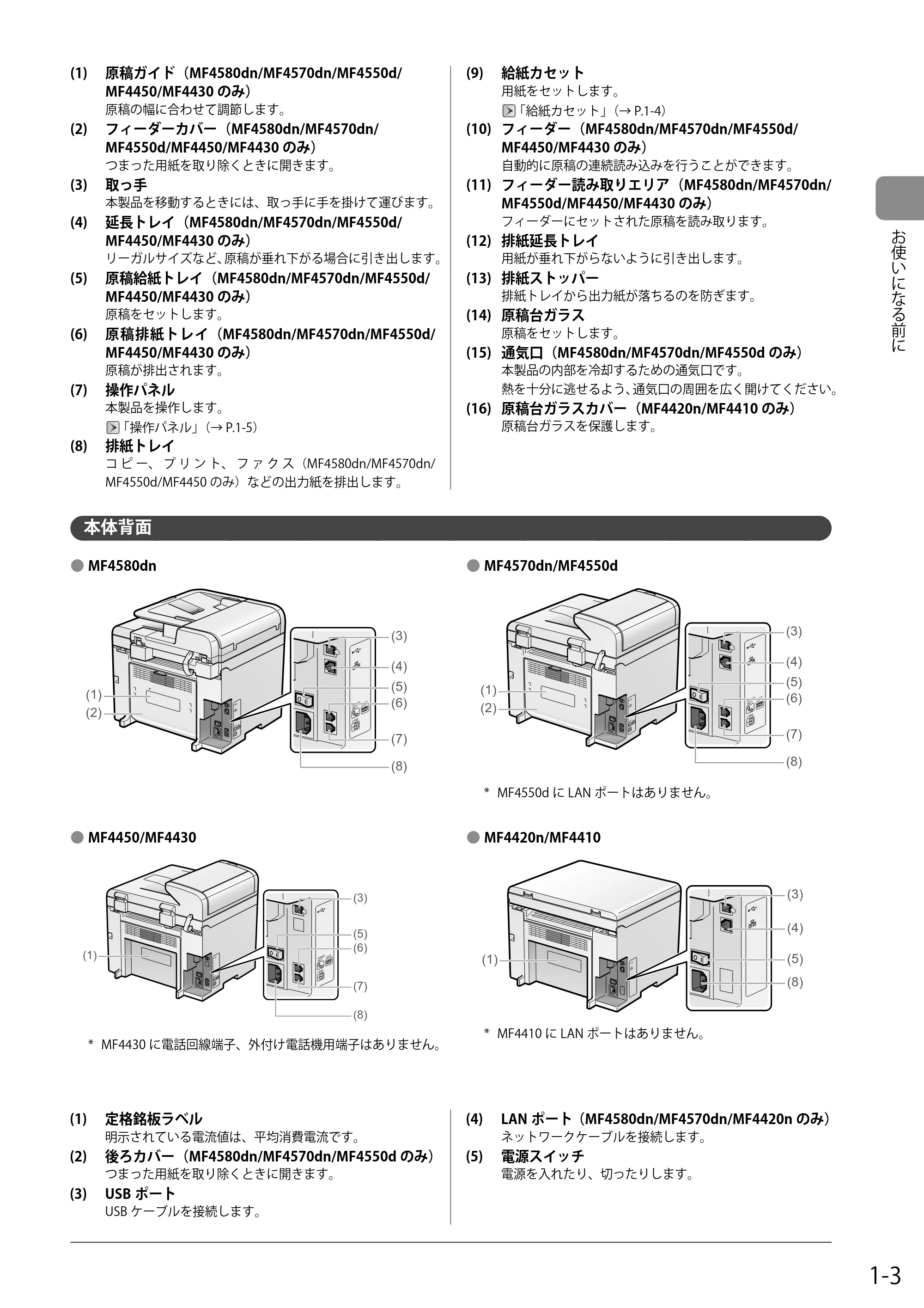 (1) 原稿ガイド（MF4580dn/MF4570dn/MF4550d/MF4450/MF4430 のみ）
原稿の幅に合わせて調節します。

(2) フィーダーカバー（MF4580dn/MF4570dn/MF4550d/MF4450/MF4430 のみ）
つまった用紙を取り除くときに開きます。

(3) 取っ手
本製品を移動するときには、取っ手に手を掛けて運びます。

(4) 延長トレイ（MF4580dn/MF4570dn/MF4550d/MF4450/MF4430 のみ）
リーガルサイズなど、原稿が垂れ下がる場合に引き出します。

(5) 原稿給紙トレイ（MF4580dn/MF4570dn/MF4550d/MF4450/MF4430 のみ）
原稿をセットします。

(6) 原稿排紙トレイ（MF4580dn/MF4570dn/MF4550d/MF4450/MF4430 のみ）
原稿が排出されます。

(7) 操作パネル
本製品を操作します。
「操作パネル」（→ P.1-5）

(8) 排紙トレイ
コピー、プリント、ファクス（MF4580dn/MF4570dn/MF4550d/MF4450 のみ）などの出力紙を排出します。

(9) 給紙カセット
用紙をセットします。
「給紙カセット」（→ P.1-4）

(10) フィーダー（MF4580dn/MF4570dn/MF4550d/MF4450/MF4430 のみ）
自動的に原稿の連続読み込みを行うことができます。

(11) フィーダー読み取りエリア（MF4580dn/MF4570dn/MF4550d/MF4450/MF4430 のみ）
フィーダーにセットされた原稿を読み取ります。

(12) 排紙延長トレイ
用紙が垂れ下がらないように引き出します。

(13) 排紙ストッパー
排紙トレイから出力紙が落ちるのを防ぎます。

(14) 原稿台ガラス
原稿をセットします。

(15) 通気口（MF4580dn/MF4570dn/MF4550d のみ）
本製品の内部を冷却するための通気口です。
熱を十分に逃せるよう、通気口の周囲を広く開けてください。

(16) 原稿台ガラスカバー（MF4420n/MF4410 のみ）
原稿台ガラスを保護します。

お使いになる前に

本体背面

● MF4580dn
(1) (2) (3) (4) (5) (6) (7) (8)

● MF4570dn/MF4550d
(1) (2) (3) (4) (5) (6) (7) (8)
* MF4550d に LAN ポートはありません。

● MF4450/MF4430
(1) (3) (5) (6) (7) (8)
* MF4430 に電話回線端子、外付け電話機用端子はありません。

● MF4420n/MF4410
(1) (3) (4) (5) (8)
* MF4410 に LAN ポートはありません。

(1) 定格銘板ラベル
明示されている電流値は、平均消費電流です。

(2) 後ろカバー（MF4580dn/MF4570dn/MF4550d のみ）
つまった用紙を取り除くときに開きます。

(3) USB ポート
USB ケーブルを接続します。

(4) LAN ポート（MF4580dn/MF4570dn/MF4420n のみ）
ネットワークケーブルを接続します。

(5) 電源スイッチ
電源を入れたり、切ったりします。

1-3